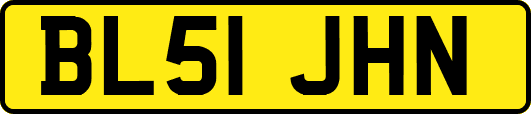 BL51 JHN